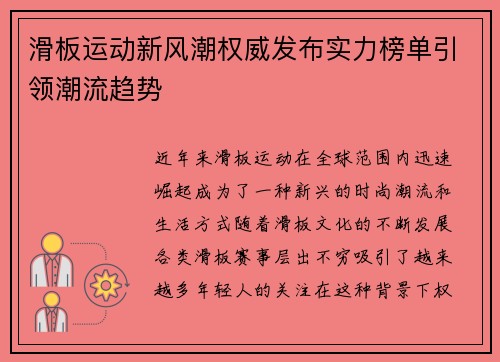 滑板运动新风潮权威发布实力榜单引领潮流趋势

近年来滑板运动在全球范围内迅速崛起成为了一种新兴的时尚潮流和生活方式随着滑板文化的不断发展各类滑板赛事层出不穷吸引了越来越多年轻人的关注在这种背景下权